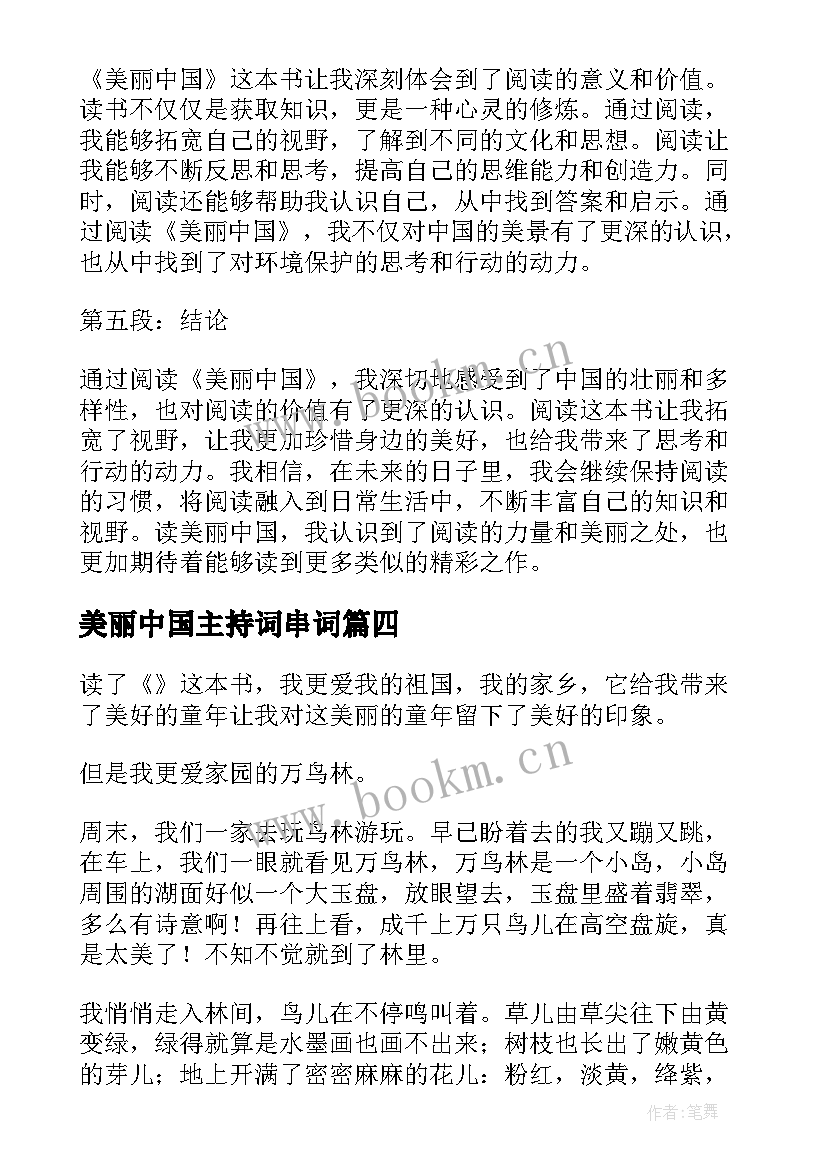 《美丽中国》这本书让我深刻体会到了阅读的意义和价值。读书不仅仅是获取知识，更是一种心灵的修炼。通过阅读，我能够拓宽自己的视野，了解到不同的文化和思想。阅读让我能够不断反思和思考，提高自己的思维能力和创造力。同时，阅读还能够帮助我认识自己，从中找到答案和启示。通过阅读《美丽中国》，我不仅对中国的美景有了更深的认识，也从中找到了对环境保护的思考和行动的动力。

第五段：结论

通过阅读《美丽中国》，我深切地感受到了中国的壮丽和多样性，也对阅读的价值有了更深的认识。阅读这本书让我拓宽了视野，让我更加珍惜身边的美好，也给我带来了思考和行动的动力。我相信，在未来的日子里，我会继续保持阅读的习惯，将阅读融入到日常生活中，不断丰富自己的知识和视野。读美丽中国，我认识到了阅读的力量和美丽之处，也更加期待着能够读到更多类似的精彩之作。

美丽中国主持词串词篇四

读了《》这本书，我更爱我的祖国，我的家乡，它给我带来了美好的童年让我对这美丽的童年留下了美好的印象。

但是我更爱家园的万鸟林。

周末，我们一家去玩鸟林游玩。早已盼着去的我又蹦又跳，在车上，我们一眼就看见万鸟林，万鸟林是一个小岛，小岛周围的湖面好似一个大玉盘，放眼望去，玉盘里盛着翡翠，多么有诗意啊！再往上看，成千上万只鸟儿在高空盘旋，真是太美了！不知不觉就到了林里。

我悄悄走入林间，鸟儿在不停鸣叫着。草儿由草尖往下由黄变绿，绿得就算是水墨画也画不出来；树枝也长出了嫩黄色的芽儿；地上开满了密密麻麻的花儿：粉红，淡黄，绛紫，

www.bookm.cn

www.bookm.cn

作者：笔舞